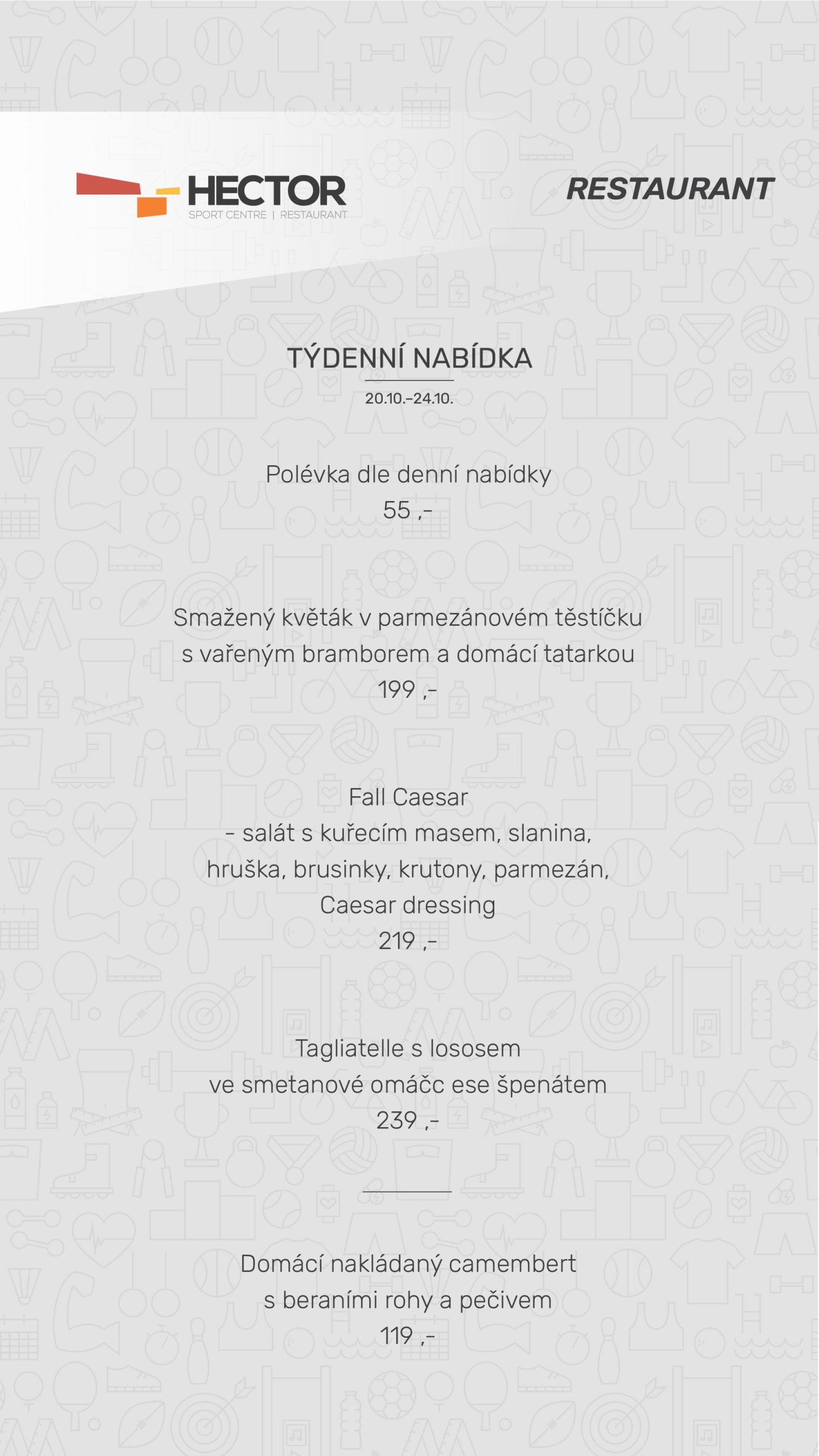 HECTOR
SPORT CENTRE | RESTAURANT

RESTAURANT

TÝDENNÍ NABÍDKA

20.10.–24.10.

Polévka dle denní nabídky
55 ,-

Smažený květák v parmezánovém těstíčku
s vařeným bramborem a domácí tatarkou
199 ,-

Fall Caesar
- salát s kuřecím masem, slanina,
hruška, brusinky, krutony, parmezán,
Caesar dressing
219 ,-

Tagliatelle s lososem
ve smetanové omáčc ese špenátem
239 ,-

Domácí nakládaný camembert
s beraními rohy a pečivem
119 ,-